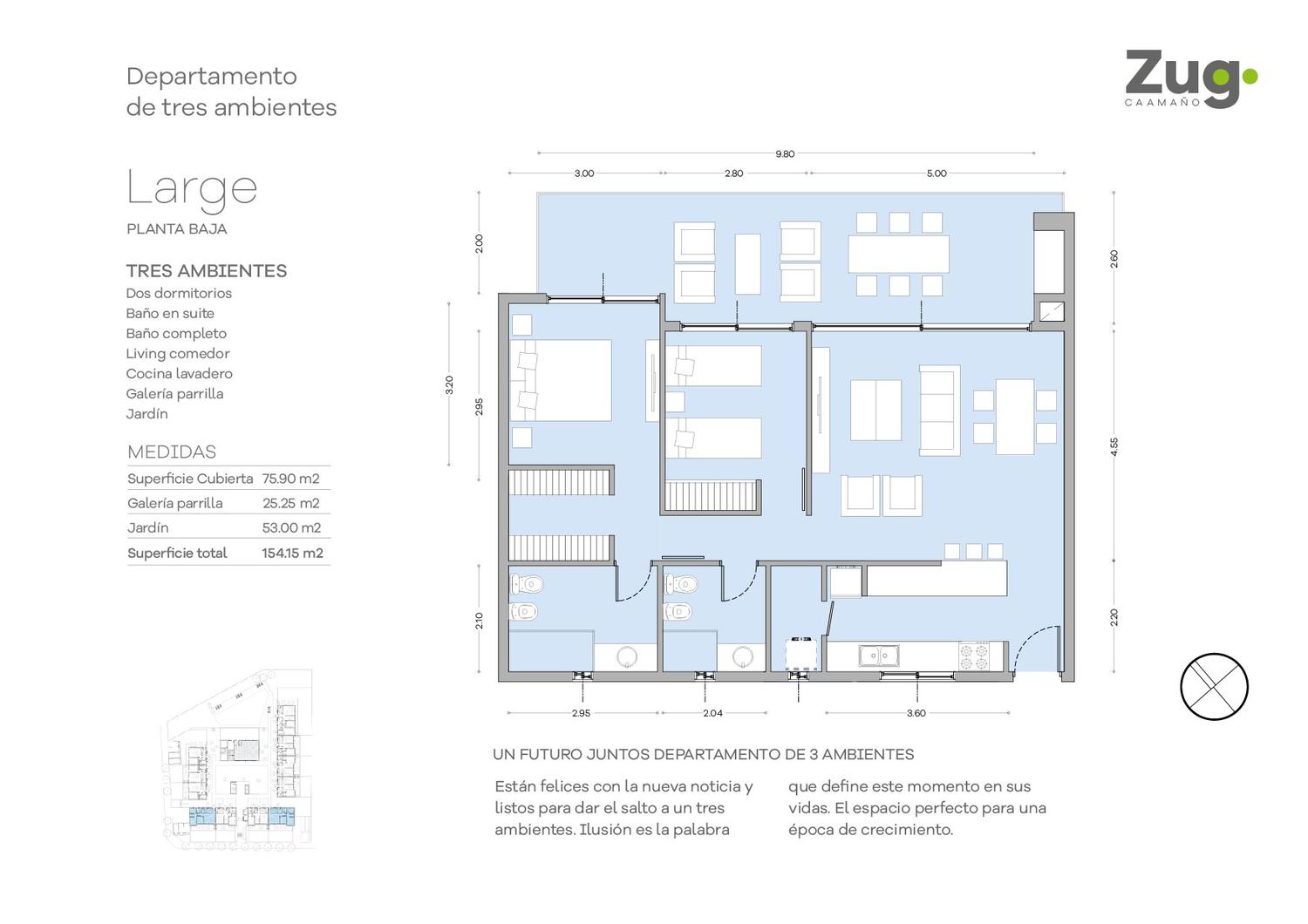 Departamento
de tres ambientes

Zug
CAAMAÑO

Large
PLANTA BAJA

TRES AMBIENTES
Dos dormitorios
Baño en suite
Baño completo
Living comedor
Cocina lavadero
Galería parrilla
Jardín

MEDIDAS

| Superficie Cubierta | 75.90 m2 |
|---|---|
| Galería parrilla | 25.25 m2 |
| Jardín | 53.00 m2 |
| Superficie total | 154.15 m2 |

9.80
3.00
2.80
5.00
2.00
3.20
2.95
2.10
2.60
4.55
2.20
2.95
2.04
3.60

UN FUTURO JUNTOS DEPARTAMENTO DE 3 AMBIENTES

Están felices con la nueva noticia y listos para dar el salto a un tres ambientes. Ilusión es la palabra

que define este momento en sus vidas. El espacio perfecto para una época de crecimiento.